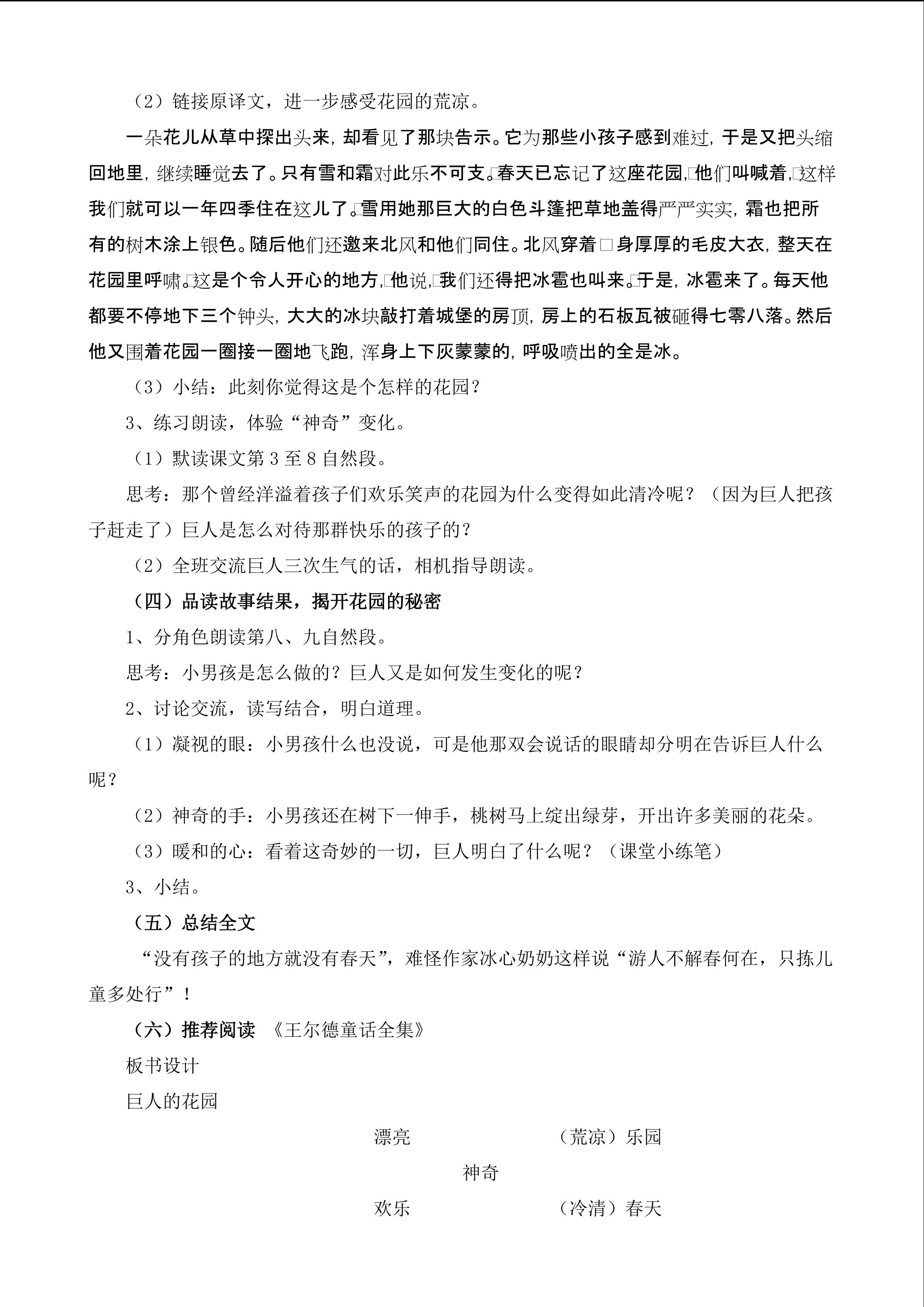 （2）链接原译文，进一步感受花园的荒凉。

一朵花儿从草中探出头来，却看见了那块告示。它为那些小孩子感到难过，于是又把头缩回地里，继续睡觉去了。只有雪和霜对此乐不可支。□春天已忘记了这座花园，□他们叫喊着，□这样我们就可以一年四季住在这儿了。□雪用她那巨大的白色斗篷把草地盖得严严实实，霜也把所有的树木涂上银色。随后他们还邀来北风和他们同住。北风穿着□身厚厚的毛皮大衣，整天在花园里呼啸。□这是个令人开心的地方，□他说，□我们还得把冰雹也叫来。□于是，冰雹来了。每天他都要不停地下三个钟头，大大的冰块敲打着城堡的房顶，房上的石板瓦被砸得七零八落。然后他又围着花园一圈接一圈地飞跑，浑身上下灰蒙蒙的，呼吸喷出的全是冰。

（3）小结：此刻你觉得这是个怎样的花园？

3、练习朗读，体验“神奇”变化。

（1）默读课文第3至8自然段。

思考：那个曾经洋溢着孩子们欢乐笑声的花园为什么变得如此清冷呢？（因为巨人把孩子赶走了）巨人是怎么对待那群快乐的孩子的？

（2）全班交流巨人三次生气的话，相机指导朗读。

（四）品读故事结果，揭开花园的秘密

1、分角色朗读第八、九自然段。

思考：小男孩是怎么做的？巨人又是如何发生变化的呢？

2、讨论交流，读写结合，明白道理。

（1）凝视的眼：小男孩什么也没说，可是他那双会说话的眼睛却分明在告诉巨人什么呢？

（2）神奇的手：小男孩还在树下一伸手，桃树马上绽出绿芽，开出许多美丽的花朵。

（3）暖和的心：看着这奇妙的一切，巨人明白了什么呢？（课堂小练笔）

3、小结。

（五）总结全文

“没有孩子的地方就没有春天”，难怪作家冰心奶奶这样说“游人不解春何在，只拣儿童多处行”！

（六）推荐阅读 《王尔德童话全集》

板书设计

巨人的花园

漂亮 （荒凉）乐园

神奇

欢乐 （冷清）春天